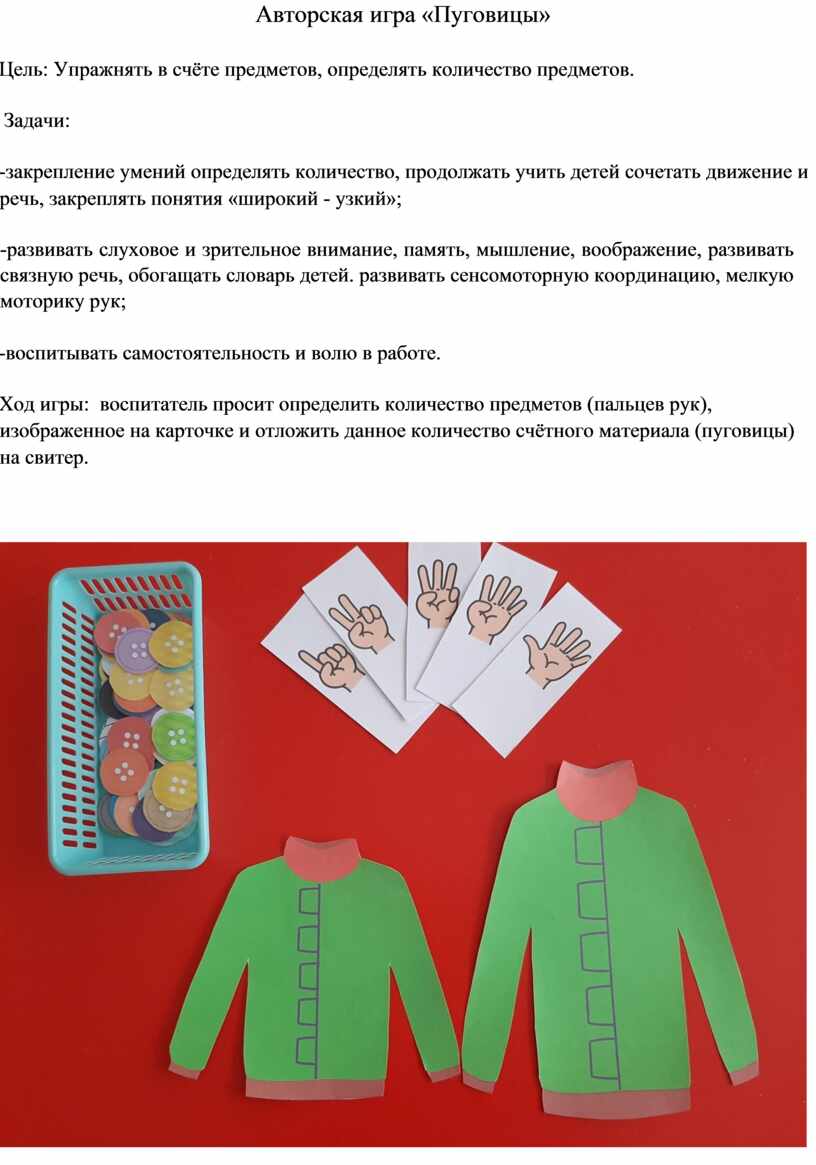 Авторская игра «Пуговицы»

Цель: Упражнять в счёте предметов, определять количество предметов.

Задачи:

-закрепление умений определять количество, продолжать учить детей сочетать движение и речь, закреплять понятия «широкий - узкий»;

-развивать слуховое и зрительное внимание, память, мышление, воображение, развивать связную речь, обогащать словарь детей. развивать сенсомоторную координацию, мелкую моторику рук;

-воспитывать самостоятельность и волю в работе.

Ход игры: воспитатель просит определить количество предметов (пальцев рук), изображенное на карточке и отложить данное количество счётного материала (пуговицы) на свитер.